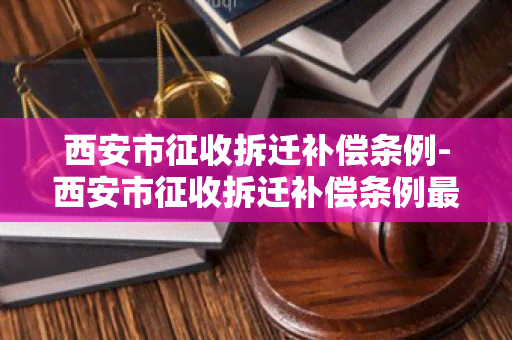 西安市征收拆迁补偿条例-西安市征收拆迁补偿条例最